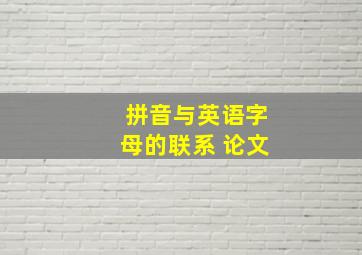 拼音与英语字母的联系 论文